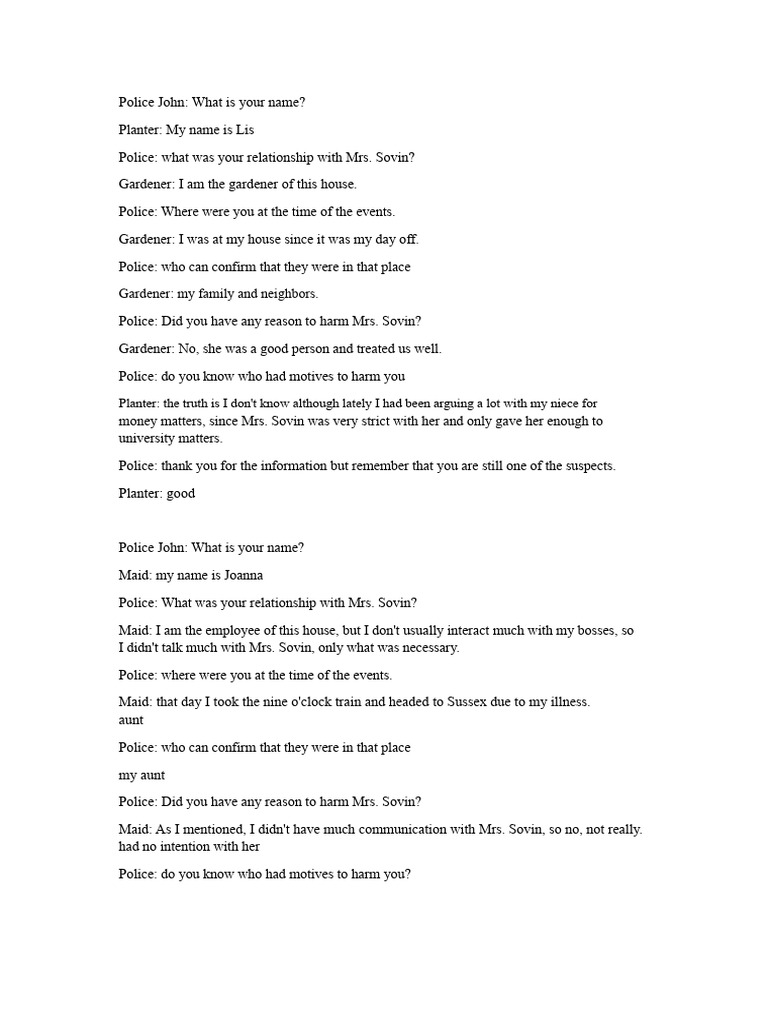 Police John: What is your name?

Planter: My name is Lis

Police: what was your relationship with Mrs. Sovin?

Gardener: I am the gardener of this house.

Police: Where were you at the time of the events.

Gardener: I was at my house since it was my day off.

Police: who can confirm that they were in that place

Gardener: my family and neighbors.

Police: Did you have any reason to harm Mrs. Sovin?

Gardener: No, she was a good person and treated us well.

Police: do you know who had motives to harm you

Planter: the truth is I don't know although lately I had been arguing a lot with my niece for money matters, since Mrs. Sovin was very strict with her and only gave her enough to university matters.

Police: thank you for the information but remember that you are still one of the suspects.

Planter: good

Police John: What is your name?

Maid: my name is Joanna

Police: What was your relationship with Mrs. Sovin?

Maid: I am the employee of this house, but I don't usually interact much with my bosses, so I didn't talk much with Mrs. Sovin, only what was necessary.

Police: where were you at the time of the events.

Maid: that day I took the nine o'clock train and headed to Sussex due to my illness.
aunt

Police: who can confirm that they were in that place

my aunt

Police: Did you have any reason to harm Mrs. Sovin?

Maid: As I mentioned, I didn't have much communication with Mrs. Sovin, so no, not really.
had no intention with her

Police: do you know who had motives to harm you?